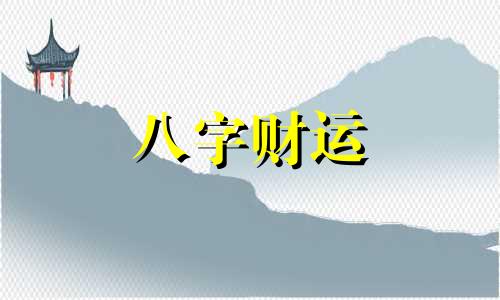 八字财运